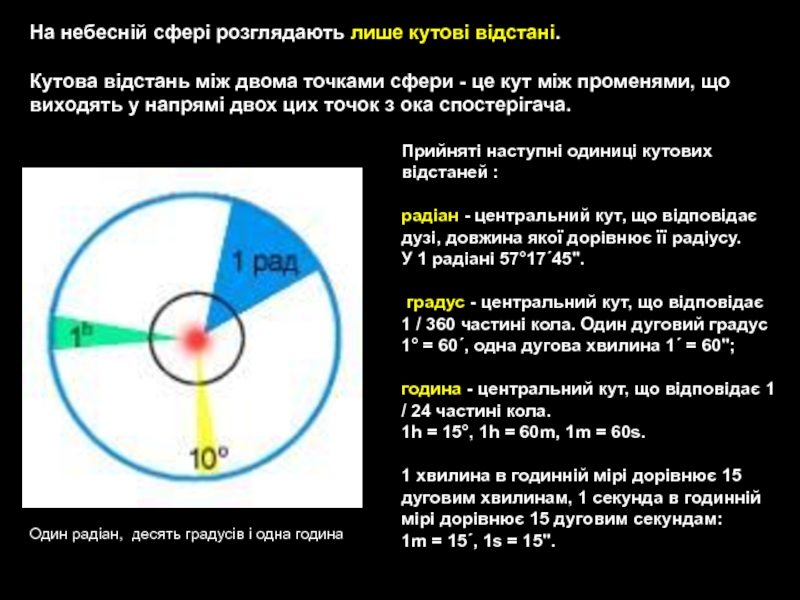 На небесній сфері розглядають лише кутові відстані.

Кутова відстань між двома точками сфери - це кут між променями, що виходять у напрямі двох цих точок з ока спостерігача.

1 рад

$1^h$

10°

Один радіан, десять градусів і одна година

Прийняті наступні одиниці кутових відстаней :

радіан - центральний кут, що відповідає дузі, довжина якої дорівнює її радіусу. У 1 радіані 57°17´45".

градус - центральний кут, що відповідає 1 / 360 частині кола. Один дуговий градус 1° = 60´, одна дугова хвилина 1´ = 60";

година - центральний кут, що відповідає 1 / 24 частині кола. 1h = 15°, 1h = 60m, 1m = 60s.

1 хвилина в годинній мірі дорівнює 15 дуговим хвилинам, 1 секунда в годинній мірі дорівнює 15 дуговим секундам: 1m = 15´, 1s = 15".